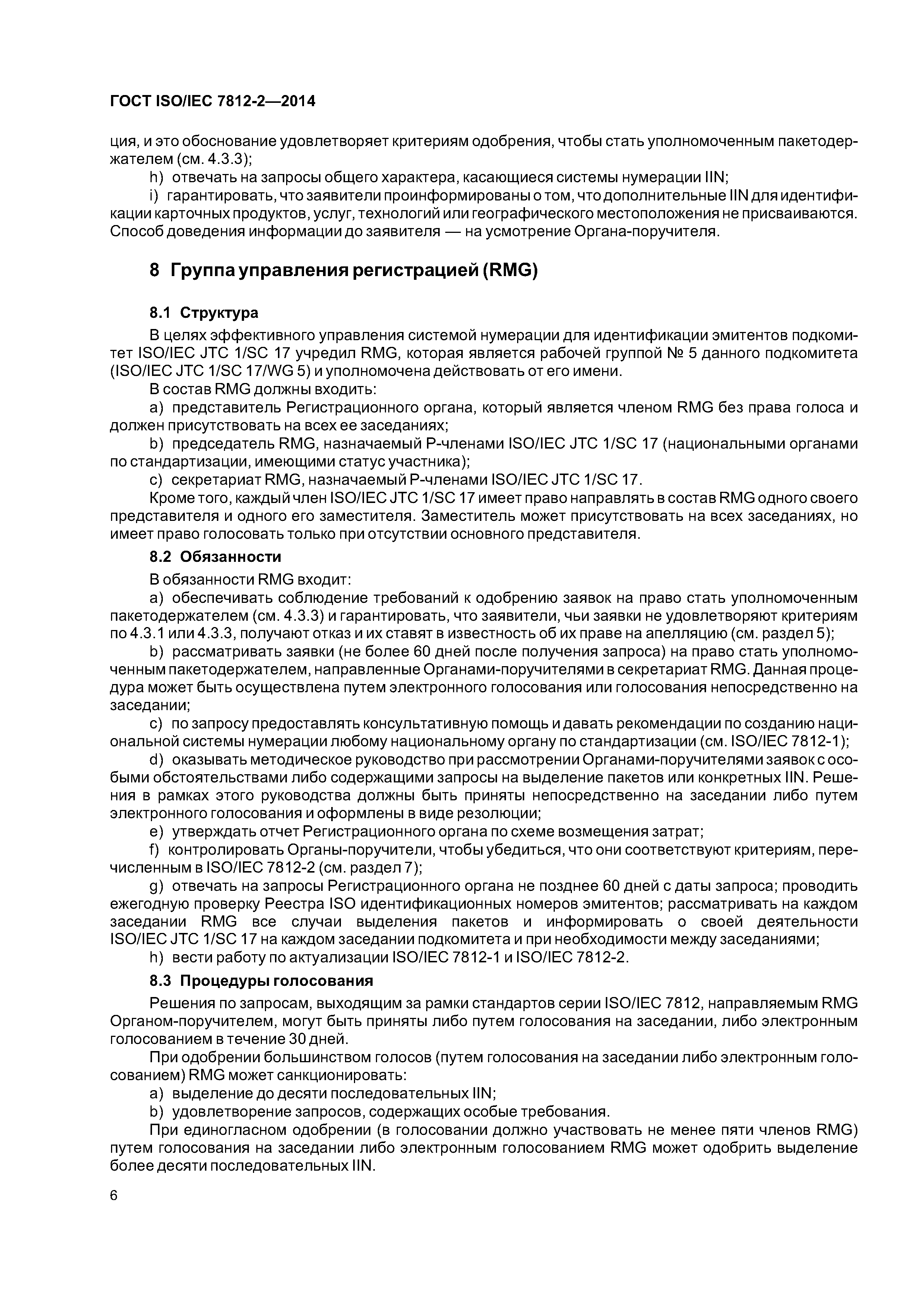 ГОСТ ISO/IEC 7812-2—2014

ция, и это обоснование удовлетворяет критериям одобрения, чтобы стать уполномоченным пакетодержателем (см. 4.3.3);

h) отвечать на запросы общего характера, касающиеся системы нумерации IIN;

i) гарантировать, что заявители проинформированы о том, что дополнительные IIN для идентификации карточных продуктов, услуг, технологий или географического местоположения не присваиваются. Способ доведения информации до заявителя — на усмотрение Органа-поручителя.

8 Группа управления регистрацией (RMG)

8.1 Структура

В целях эффективного управления системой нумерации для идентификации эмитентов подкомитет ISO/IEC JTC 1/SC 17 учредил RMG, которая является рабочей группой № 5 данного подкомитета (ISO/IEC JTC 1/SC 17/WG 5) и уполномочена действовать от его имени.

В состав RMG должны входить:

a) представитель Регистрационного органа, который является членом RMG без права голоса и должен присутствовать на всех ее заседаниях;

b) председатель RMG, назначаемый P-членами ISO/IEC JTC 1/SC 17 (национальными органами по стандартизации, имеющими статус участника);

c) секретариат RMG, назначаемый P-членами ISO/IEC JTC 1/SC 17.

Кроме того, каждый член ISO/IEC JTC 1/SC 17 имеет право направлять в состав RMG одного своего представителя и одного его заместителя. Заместитель может присутствовать на всех заседаниях, но имеет право голосовать только при отсутствии основного представителя.

8.2 Обязанности

В обязанности RMG входит:

a) обеспечивать соблюдение требований к одобрению заявок на право стать уполномоченным пакетодержателем (см. 4.3.3) и гарантировать, что заявители, чьи заявки не удовлетворяют критериям по 4.3.1 или 4.3.3, получают отказ и их ставят в известность об их праве на апелляцию (см. раздел 5);

b) рассматривать заявки (не более 60 дней после получения запроса) на право стать уполномоченным пакетодержателем, направленные Органами-поручителями в секретариат RMG. Данная процедура может быть осуществлена путем электронного голосования или голосования непосредственно на заседании;

c) по запросу предоставлять консультативную помощь и давать рекомендации по созданию национальной системы нумерации любому национальному органу по стандартизации (см. ISO/IEC 7812-1);

d) оказывать методическое руководство при рассмотрении Органами-поручителями заявок с особыми обстоятельствами либо содержащими запросы на выделение пакетов или конкретных IIN. Решения в рамках этого руководства должны быть приняты непосредственно на заседании либо путем электронного голосования и оформлены в виде резолюции;

e) утверждать отчет Регистрационного органа по схеме возмещения затрат;

f) контролировать Органы-поручители, чтобы убедиться, что они соответствуют критериям, перечисленным в ISO/IEC 7812-2 (см. раздел 7);

g) отвечать на запросы Регистрационного органа не позднее 60 дней с даты запроса; проводить ежегодную проверку Реестра ISO идентификационных номеров эмитентов; рассматривать на каждом заседании RMG все случаи выделения пакетов и информировать о своей деятельности ISO/IEC JTC 1/SC 17 на каждом заседании подкомитета и при необходимости между заседаниями;

h) вести работу по актуализации ISO/IEC 7812-1 и ISO/IEC 7812-2.

8.3 Процедуры голосования

Решения по запросам, выходящим за рамки стандартов серии ISO/IEC 7812, направляемым RMG Органом-поручителем, могут быть приняты либо путем голосования на заседании, либо электронным голосованием в течение 30 дней.

При одобрении большинством голосов (путем голосования на заседании либо электронным голосованием) RMG может санкционировать:

a) выделение до десяти последовательных IIN;

b) удовлетворение запросов, содержащих особые требования.

При единогласном одобрении (в голосовании должно участвовать не менее пяти членов RMG) путем голосования на заседании либо электронным голосованием RMG может одобрить выделение более десяти последовательных IIN.

6